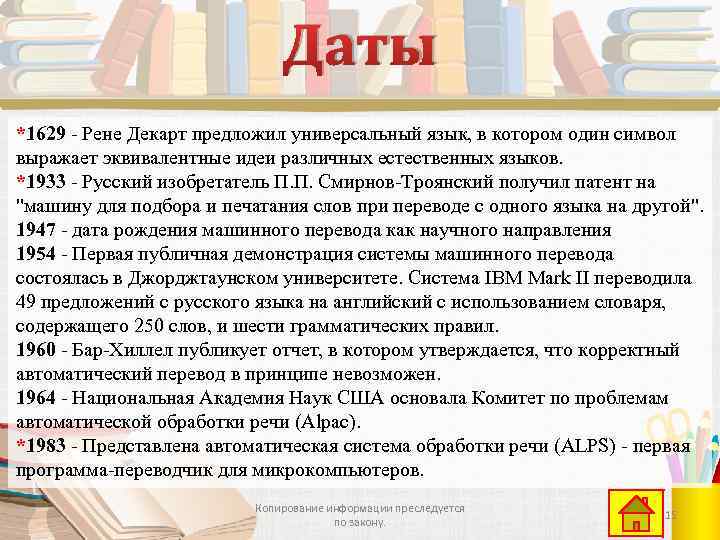 Даты

*1629 - Рене Декарт предложил универсальный язык, в котором один символ выражает эквивалентные идеи различных естественных языков.

*1933 - Русский изобретатель П.П. Смирнов-Троянский получил патент на "машину для подбора и печатания слов при переводе с одного языка на другой".

1947 - дата рождения машинного перевода как научного направления

1954 - Первая публичная демонстрация системы машинного перевода состоялась в Джорджтаунском университете. Система IBM Mark II переводила 49 предложений с русского языка на английский с использованием словаря, содержащего 250 слов, и шести грамматических правил.

1960 - Бар-Хиллел публикует отчет, в котором утверждается, что корректный автоматический перевод в принципе невозможен.

1964 - Национальная Академия Наук США основала Комитет по проблемам автоматической обработки речи (Alpac).

*1983 - Представлена автоматическая система обработки речи (ALPS) - первая программа-переводчик для микрокомпьютеров.

Копирование информации преследуется по закону.

15